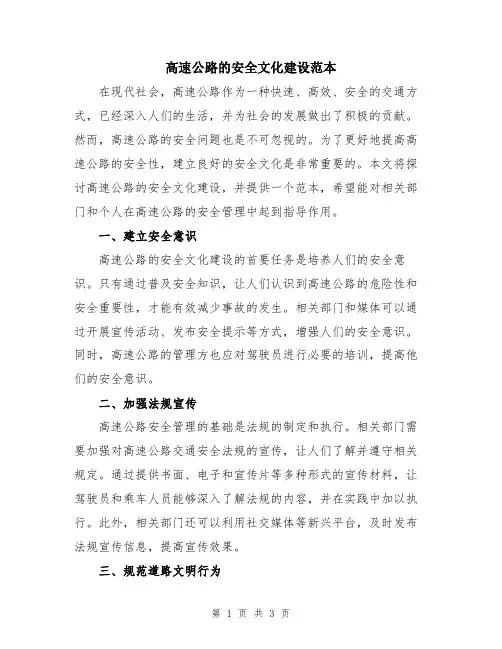 高速公路的安全文化建设范本

在现代社会，高速公路作为一种快速、高效、安全的交通方式，已经深入人们的生活，并为社会的发展做出了积极的贡献。然而，高速公路的安全问题也是不可忽视的。为了更好地提高高速公路的安全性，建立良好的安全文化是非常重要的。本文将探讨高速公路的安全文化建设，并提供一个范本，希望能对相关部门和个人在高速公路的安全管理中起到指导作用。

一、建立安全意识

高速公路的安全文化建设的首要任务是培养人们的安全意识。只有通过普及安全知识，让人们认识到高速公路的危险性和安全重要性，才能有效减少事故的发生。相关部门和媒体可以通过开展宣传活动、发布安全提示等方式，增强人们的安全意识。同时，高速公路的管理方也应对驾驶员进行必要的培训，提高他们的安全意识。

二、加强法规宣传

高速公路安全管理的基础是法规的制定和执行。相关部门需要加强对高速公路交通安全法规的宣传，让人们了解并遵守相关规定。通过提供书面、电子和宣传片等多种形式的宣传材料，让驾驶员和乘车人员能够深入了解法规的内容，并在实践中加以执行。此外，相关部门还可以利用社交媒体等新兴平台，及时发布法规宣传信息，提高宣传效果。

三、规范道路文明行为

第 1 页 共 3 页